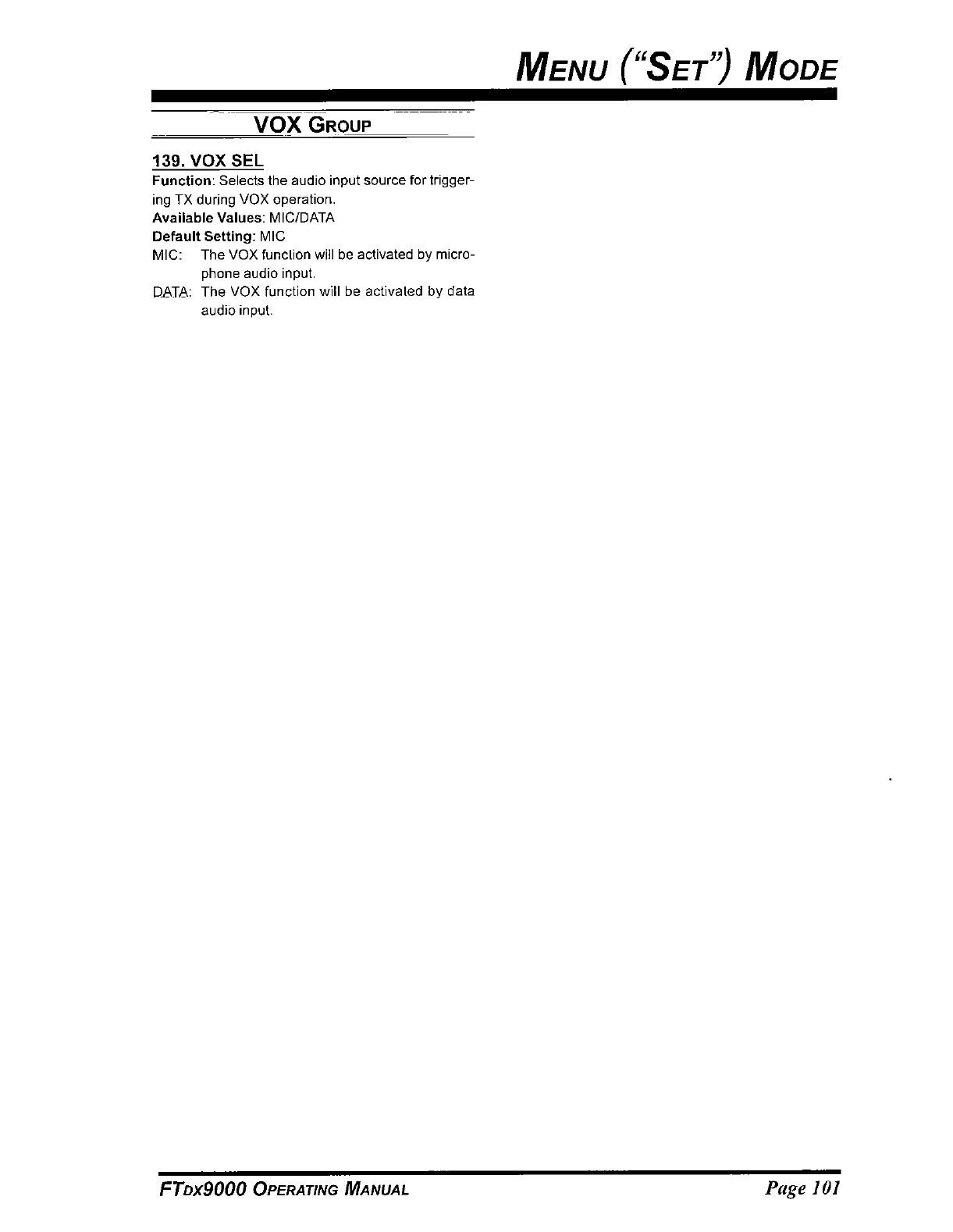 MENU ("SET") MODE

VOX GROUP

139. VOX SEL

Function: Selects the audio input source for triggering TX during VOX operation.

Available Values: MIC/DATA

Default Setting: MIC

MIC: The VOX function will be activated by microphone audio input.

DATA: The VOX function will be activated by data audio input.

FTDX9000 OPERATING MANUAL

Page 101